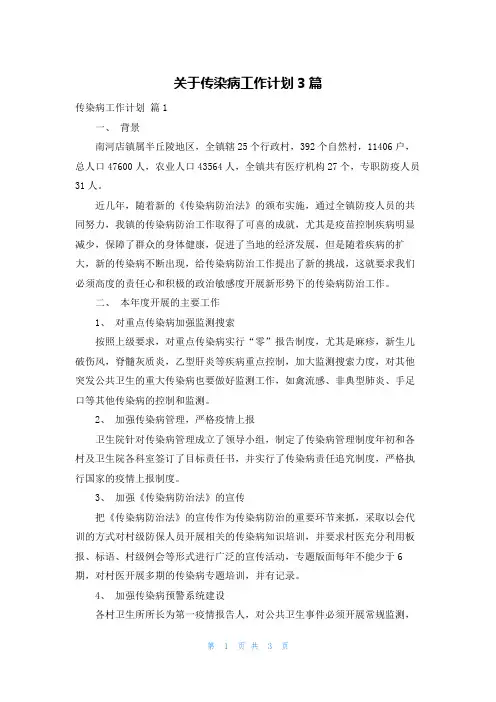 关于传染病工作计划3篇

传染病工作计划 篇1

一、 背景

南河店镇属半丘陵地区，全镇辖25个行政村，392个自然村，11406户，总人口47600人，农业人口43564人，全镇共有医疗机构27个，专职防疫人员31人。

近几年，随着新的《传染病防治法》的颁布实施，通过全镇防疫人员的共同努力，我镇的传染病防治工作取得了可喜的成就，尤其是疫苗控制疾病明显减少，保障了群众的身体健康，促进了当地的经济发展，但是随着疾病的扩大，新的传染病不断出现，给传染病防治工作提出了新的挑战，这就要求我们必须高度的责任心和积极的政治敏感度开展新形势下的传染病防治工作。

二、 本年度开展的主要工作

1、 对重点传染病加强监测搜索

按照上级要求，对重点传染病实行“零”报告制度，尤其是麻疹，新生儿破伤风，脊髓灰质炎，乙型肝炎等疾病重点控制，加大监测搜索力度，对其他突发公共卫生的重大传染病也要做好监测工作，如禽流感、非典型肺炎、手足口等其他传染病的控制和监测。

2、 加强传染病管理，严格疫情上报

卫生院针对传染病管理成立了领导小组，制定了传染病管理制度年初和各村及卫生院各科室签订了目标责任书，并实行了传染病责任追究制度，严格执行国家的疫情上报制度。

3、 加强《传染病防治法》的宣传

把《传染病防治法》的宣传作为传染病防治的重要环节来抓，采取以会代训的方式对村级防保人员开展相关的传染病知识培训，并要求村医充分利用板报、标语、村级例会等形式进行广泛的宣传活动，专题版面每年不能少于6期，对村医开展多期的传染病专题培训，并有记录。

4、 加强传染病预警系统建设

各村卫生所所长为第一疫情报告人，对公共卫生事件必须开展常规监测，

第 1 页 共 3 页